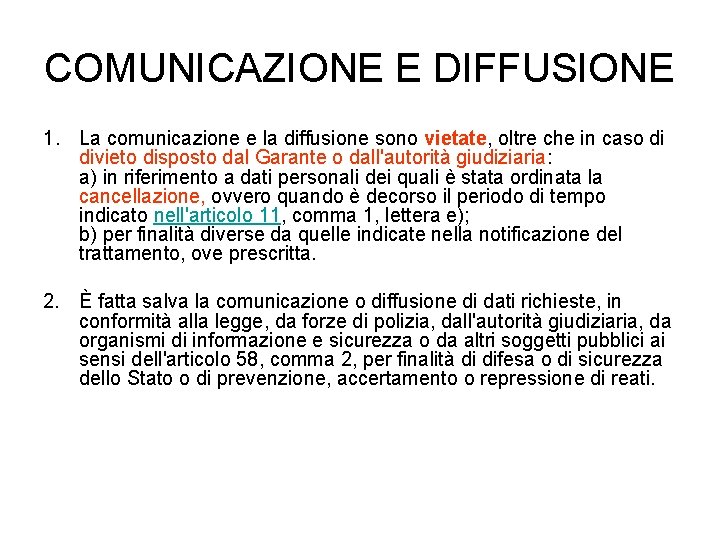 COMUNICAZIONE E DIFFUSIONE

1. La comunicazione e la diffusione sono vietate, oltre che in caso di divieto disposto dal Garante o dall'autorità giudiziaria:
a) in riferimento a dati personali dei quali è stata ordinata la cancellazione, ovvero quando è decorso il periodo di tempo indicato nell'articolo 11, comma 1, lettera e);
b) per finalità diverse da quelle indicate nella notificazione del trattamento, ove prescritta.

2. È fatta salva la comunicazione o diffusione di dati richieste, in conformità alla legge, da forze di polizia, dall'autorità giudiziaria, da organismi di informazione e sicurezza o da altri soggetti pubblici ai sensi dell'articolo 58, comma 2, per finalità di difesa o di sicurezza dello Stato o di prevenzione, accertamento o repressione di reati.